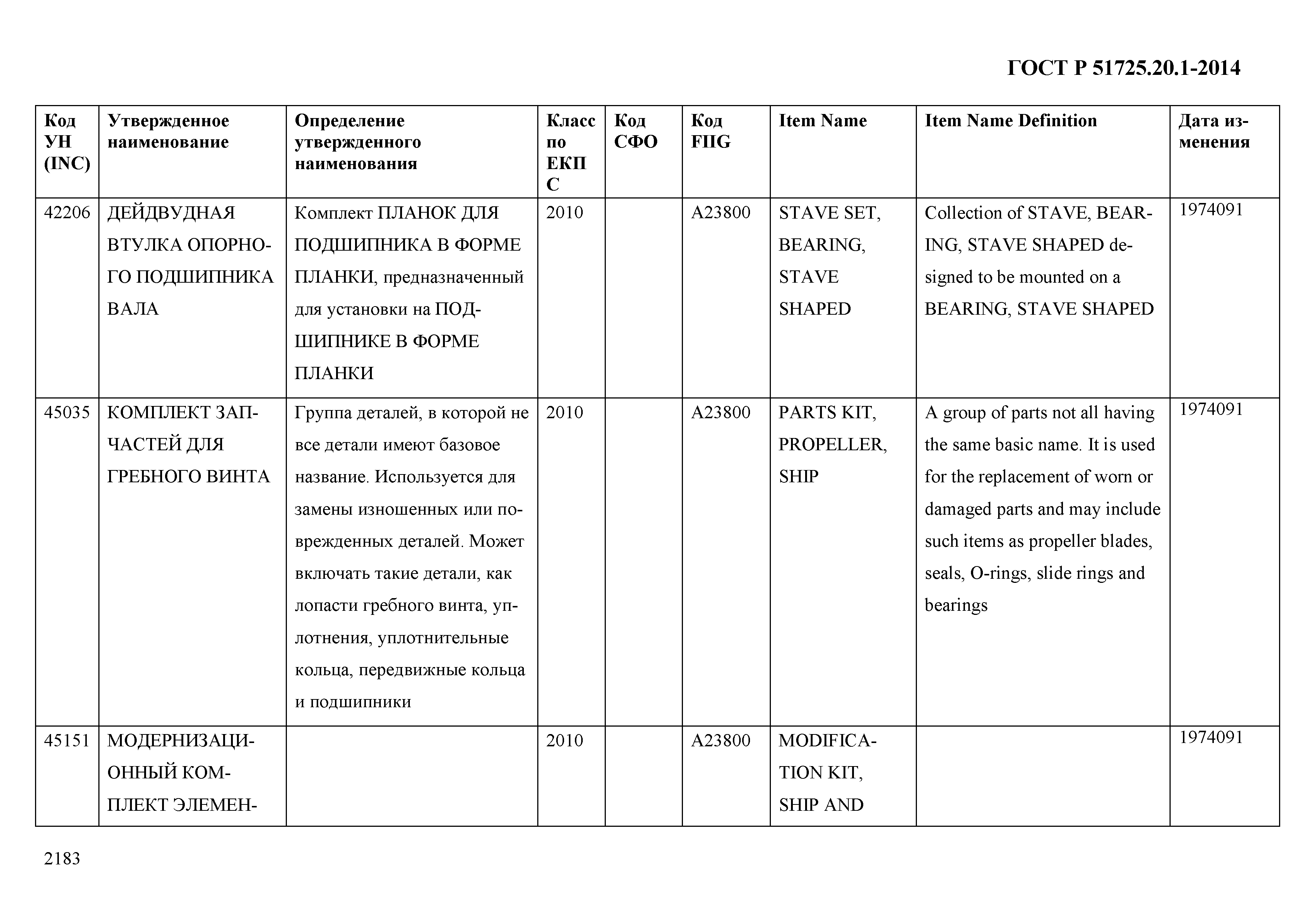 ГОСТ Р 51725.20.1-2014

| Код УН (INC) | Утвержденное наименование | Определение утвержденного наименования | Класс по ЕКПС | Код СФО | Код FIIG | Item Name | Item Name Definition | Дата изменения |
|---|---|---|---|---|---|---|---|---|
| 42206 | ДЕЙДВУДНАЯ ВТУЛКА ОПОРНОГО ПОДШИПНИКА ВАЛА | Комплект ПЛАНОК ДЛЯ ПОДШИПНИКА В ФОРМЕ ПЛАНКИ, предназначенный для установки на ПОДШИПНИКЕ В ФОРМЕ ПЛАНКИ | 2010 | | A23800 | STAVE SET, BEARING, STAVE SHAPED | Collection of STAVE, BEARING, STAVE SHAPED designed to be mounted on a BEARING, STAVE SHAPED | 1974091 |
| 45035 | КОМПЛЕКТ ЗАПЧАСТЕЙ ДЛЯ ГРЕБНОГО ВИНТА | Группа деталей, в которой не все детали имеют базовое название. Используется для замены изношенных или поврежденных деталей. Может включать такие детали, как лопасти гребного винта, уплотнения, уплотнительные кольца, передвижные кольца и подшипники | 2010 | | A23800 | PARTS KIT, PROPELLER, SHIP | A group of parts not all having the same basic name. It is used for the replacement of worn or damaged parts and may include such items as propeller blades, seals, O-rings, slide rings and bearings | 1974091 |
| 45151 | МОДЕРНИЗАЦИОННЫЙ КОМПЛЕКТ ЭЛЕМЕН- | | 2010 | | A23800 | MODIFICATION KIT, SHIP AND | | 1974091 |

2183